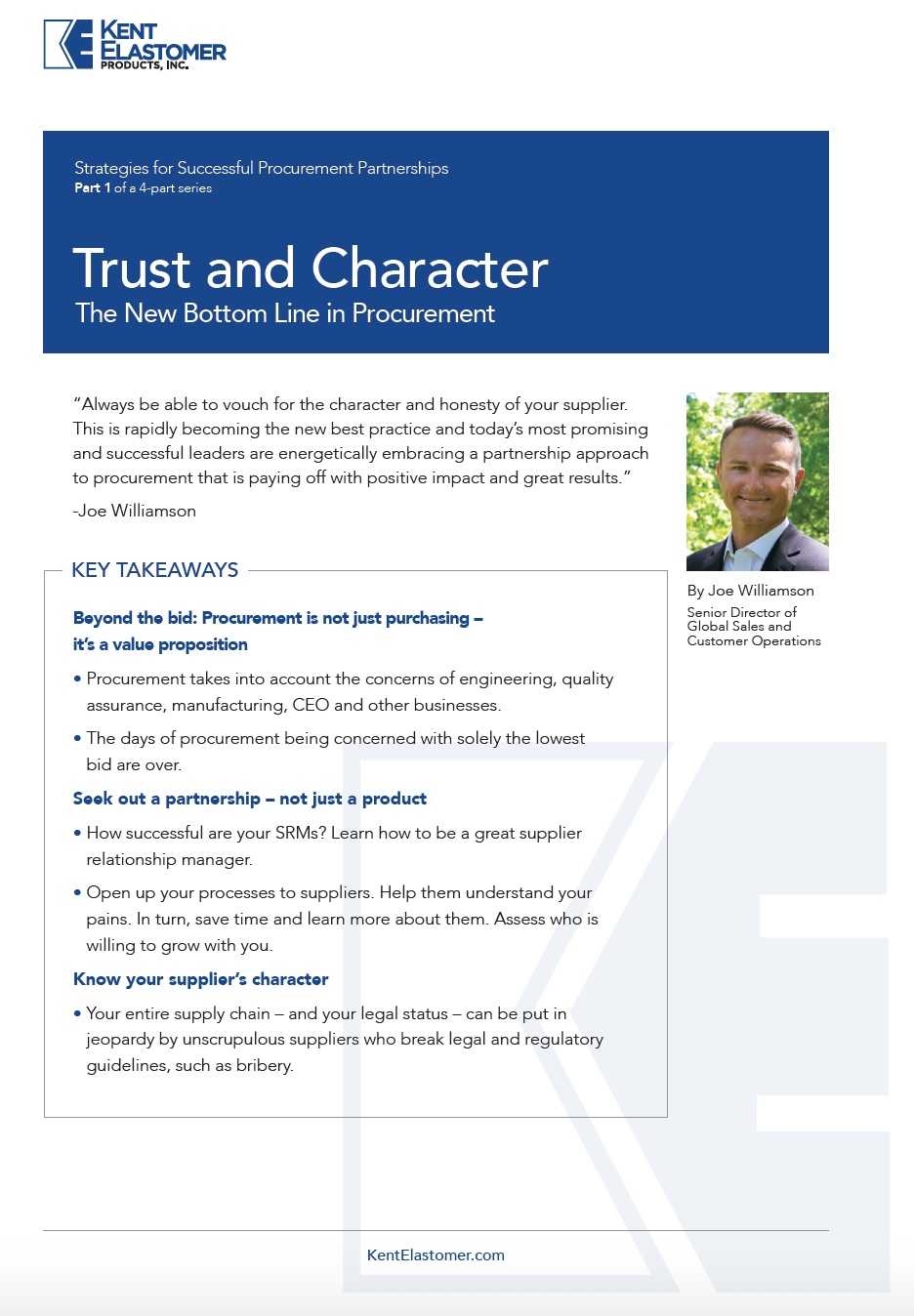 KENT ELASTOMER PRODUCTS, INC.

Strategies for Successful Procurement Partnerships
Part 1 of a 4-part series

Trust and Character
The New Bottom Line in Procurement

"Always be able to vouch for the character and honesty of your supplier. This is rapidly becoming the new best practice and today's most promising and successful leaders are energetically embracing a partnership approach to procurement that is paying off with positive impact and great results."

-Joe Williamson

By Joe Williamson
Senior Director of Global Sales and Customer Operations

KEY TAKEAWAYS

Beyond the bid: Procurement is not just purchasing – it's a value proposition

• Procurement takes into account the concerns of engineering, quality assurance, manufacturing, CEO and other businesses.

• The days of procurement being concerned with solely the lowest bid are over.

Seek out a partnership – not just a product

• How successful are your SRMs? Learn how to be a great supplier relationship manager.

• Open up your processes to suppliers. Help them understand your pains. In turn, save time and learn more about them. Assess who is willing to grow with you.

Know your supplier's character

• Your entire supply chain – and your legal status – can be put in jeopardy by unscrupulous suppliers who break legal and regulatory guidelines, such as bribery.

KentElastomer.com